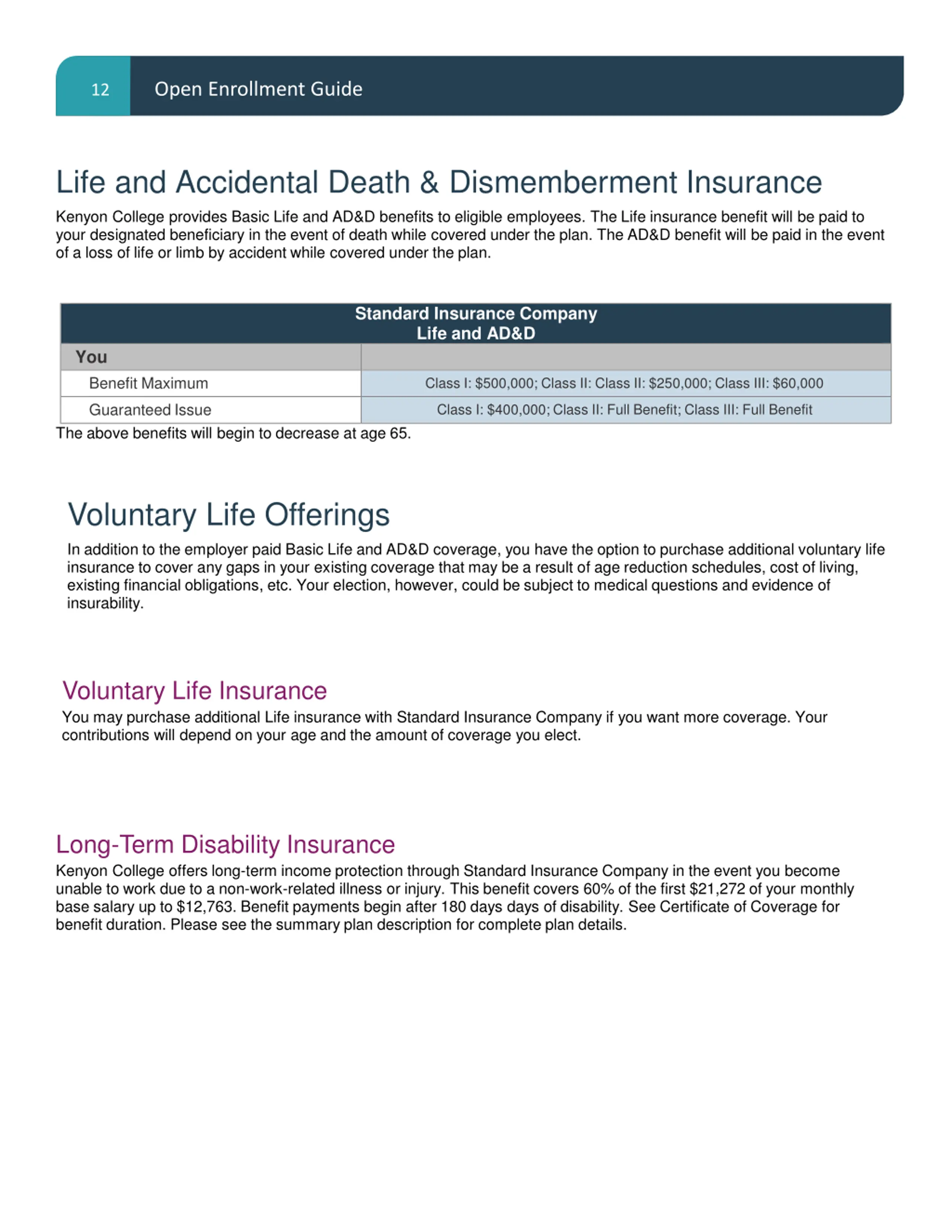 12 Open Enrollment Guide

Life and Accidental Death & Dismemberment Insurance

Kenyon College provides Basic Life and AD&D benefits to eligible employees. The Life insurance benefit will be paid to your designated beneficiary in the event of death while covered under the plan. The AD&D benefit will be paid in the event of a loss of life or limb by accident while covered under the plan.

| Standard Insurance Company Life and AD&D | |
|---|---|
| You | |
| Benefit Maximum | Class I: \$500,000; Class II: Class II: \$250,000; Class III: \$60,000 |
| Guaranteed Issue | Class I: \$400,000; Class II: Full Benefit; Class III: Full Benefit |

The above benefits will begin to decrease at age 65.

Voluntary Life Offerings

In addition to the employer paid Basic Life and AD&D coverage, you have the option to purchase additional voluntary life insurance to cover any gaps in your existing coverage that may be a result of age reduction schedules, cost of living, existing financial obligations, etc. Your election, however, could be subject to medical questions and evidence of insurability.

Voluntary Life Insurance

You may purchase additional Life insurance with Standard Insurance Company if you want more coverage. Your contributions will depend on your age and the amount of coverage you elect.

Long-Term Disability Insurance

Kenyon College offers long-term income protection through Standard Insurance Company in the event you become unable to work due to a non-work-related illness or injury. This benefit covers 60% of the first \$21,272 of your monthly base salary up to \$12,763. Benefit payments begin after 180 days days of disability. See Certificate of Coverage for benefit duration. Please see the summary plan description for complete plan details.